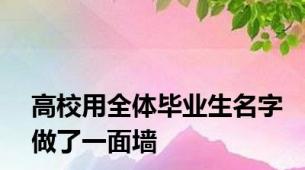 高校用全体毕业生名字做了一面墙